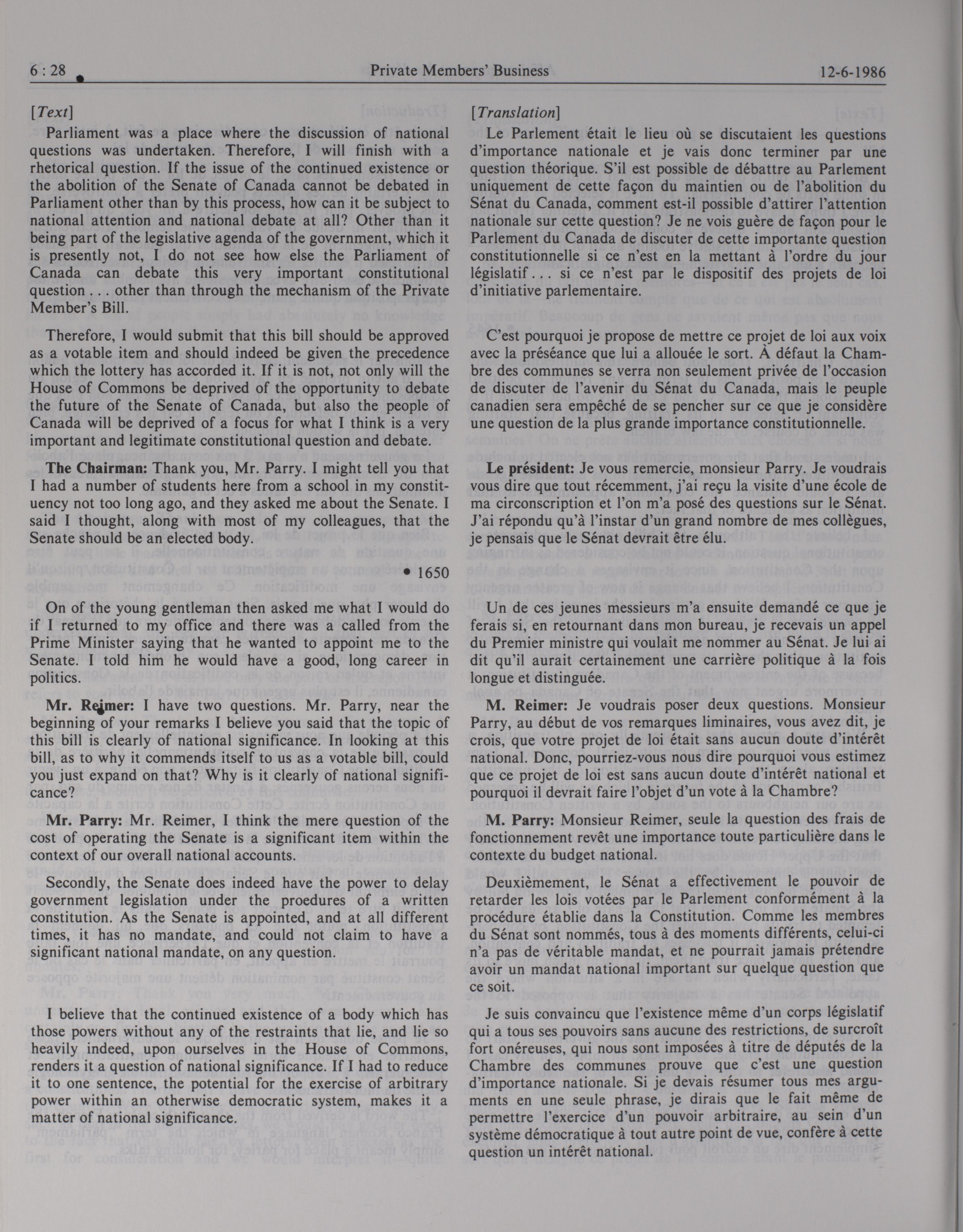 6 : 28 Private Members' Business 12-6-1986

[Text]

Parliament was a place where the discussion of national questions was undertaken. Therefore, I will finish with a rhetorical question. If the issue of the continued existence or the abolition of the Senate of Canada cannot be debated in Parliament other than by this process, how can it be subject to national attention and national debate at all? Other than it being part of the legislative agenda of the government, which it is presently not, I do not see how else the Parliament of Canada can debate this very important constitutional question . . . other than through the mechanism of the Private Member's Bill.

Therefore, I would submit that this bill should be approved as a votable item and should indeed be given the precedence which the lottery has accorded it. If it is not, not only will the House of Commons be deprived of the opportunity to debate the future of the Senate of Canada, but also the people of Canada will be deprived of a focus for what I think is a very important and legitimate constitutional question and debate.

The Chairman: Thank you, Mr. Parry. I might tell you that I had a number of students here from a school in my constituency not too long ago, and they asked me about the Senate. I said I thought, along with most of my colleagues, that the Senate should be an elected body.

• 1650

On of the young gentleman then asked me what I would do if I returned to my office and there was a called from the Prime Minister saying that he wanted to appoint me to the Senate. I told him he would have a good, long career in politics.

Mr. Reimer: I have two questions. Mr. Parry, near the beginning of your remarks I believe you said that the topic of this bill is clearly of national significance. In looking at this bill, as to why it commends itself to us as a votable bill, could you just expand on that? Why is it clearly of national significance?

Mr. Parry: Mr. Reimer, I think the mere question of the cost of operating the Senate is a significant item within the context of our overall national accounts.

Secondly, the Senate does indeed have the power to delay government legislation under the proedures of a written constitution. As the Senate is appointed, and at all different times, it has no mandate, and could not claim to have a significant national mandate, on any question.

I believe that the continued existence of a body which has those powers without any of the restraints that lie, and lie so heavily indeed, upon ourselves in the House of Commons, renders it a question of national significance. If I had to reduce it to one sentence, the potential for the exercise of arbitrary power within an otherwise democratic system, makes it a matter of national significance.

[Translation]

Le Parlement était le lieu où se discutaient les questions d'importance nationale et je vais donc terminer par une question théorique. S'il est possible de débattre au Parlement uniquement de cette façon du maintien ou de l'abolition du Sénat du Canada, comment est-il possible d'attirer l'attention nationale sur cette question? Je ne vois guère de façon pour le Parlement du Canada de discuter de cette importante question constitutionnelle si ce n'est en la mettant à l'ordre du jour législatif . . . si ce n'est par le dispositif des projets de loi d'initiative parlementaire.

C'est pourquoi je propose de mettre ce projet de loi aux voix avec la préséance que lui a allouée le sort. À défaut la Chambre des communes se verra non seulement privée de l'occasion de discuter de l'avenir du Sénat du Canada, mais le peuple canadien sera empêché de se pencher sur ce que je considère une question de la plus grande importance constitutionnelle.

Le président: Je vous remercie, monsieur Parry. Je voudrais vous dire que tout récemment, j'ai reçu la visite d'une école de ma circonscription et l'on m'a posé des questions sur le Sénat. J'ai répondu qu'à l'instar d'un grand nombre de mes collègues, je pensais que le Sénat devrait être élu.

Un de ces jeunes messieurs m'a ensuite demandé ce que je ferais si, en retournant dans mon bureau, je recevais un appel du Premier ministre qui voulait me nommer au Sénat. Je lui ai dit qu'il aurait certainement une carrière politique à la fois longue et distinguée.

M. Reimer: Je voudrais poser deux questions. Monsieur Parry, au début de vos remarques liminaires, vous avez dit, je crois, que votre projet de loi était sans aucun doute d'intérêt national. Donc, pourriez-vous nous dire pourquoi vous estimez que ce projet de loi est sans aucun doute d'intérêt national et pourquoi il devrait faire l'objet d'un vote à la Chambre?

M. Parry: Monsieur Reimer, seule la question des frais de fonctionnement revêt une importance toute particulière dans le contexte du budget national.

Deuxièmement, le Sénat a effectivement le pouvoir de retarder les lois votées par le Parlement conformément à la procédure établie dans la Constitution. Comme les membres du Sénat sont nommés, tous à des moments différents, celui-ci n'a pas de véritable mandat, et ne pourrait jamais prétendre avoir un mandat national important sur quelque question que ce soit.

Je suis convaincu que l'existence même d'un corps législatif qui a tous ses pouvoirs sans aucune des restrictions, de surcroît fort onéreuses, qui nous sont imposées à titre de députés de la Chambre des communes prouve que c'est une question d'importance nationale. Si je devais résumer tous mes arguments en une seule phrase, je dirais que le fait même de permettre l'exercice d'un pouvoir arbitraire, au sein d'un système démocratique à tout autre point de vue, confère à cette question un intérêt national.